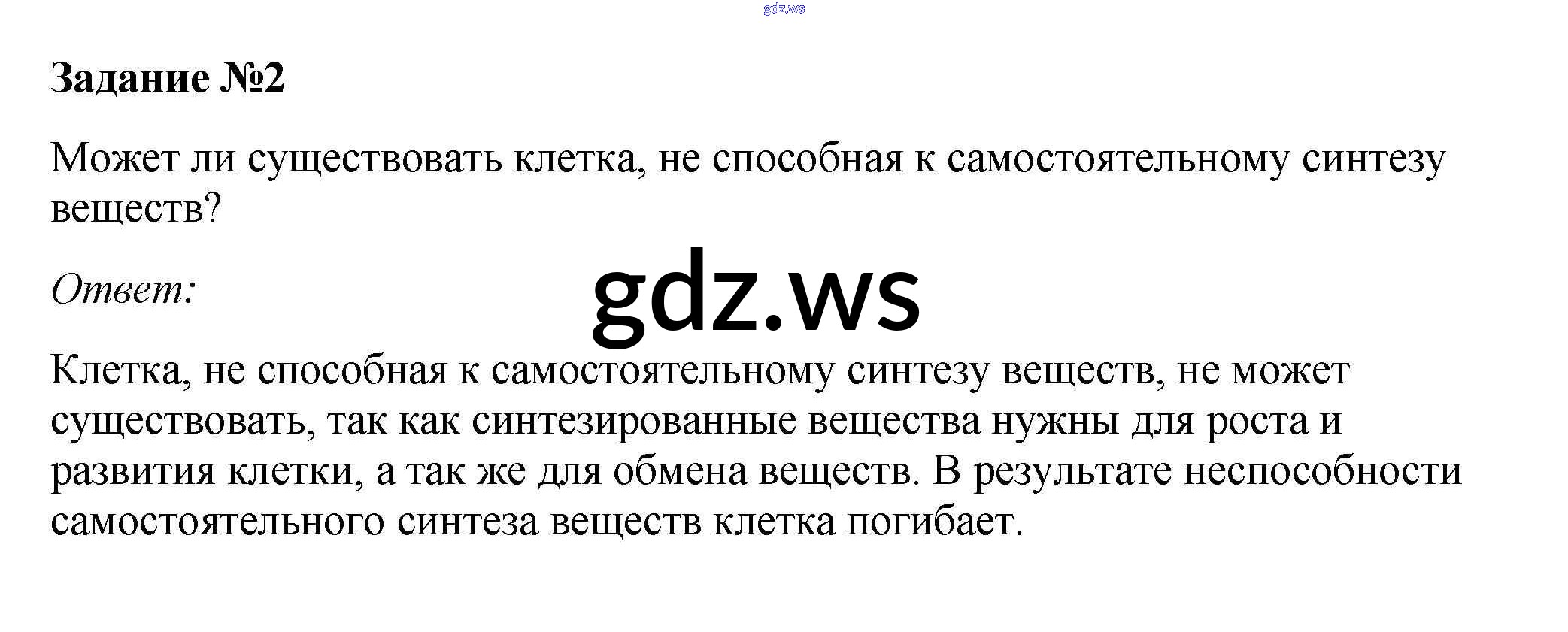 Задание №2

Может ли существовать клетка, не способная к самостоятельному синтезу веществ?

Ответ:

Клетка, не способная к самостоятельному синтезу веществ, не может существовать, так как синтезированные вещества нужны для роста и развития клетки, а так же для обмена веществ. В результате неспособности самостоятельного синтеза веществ клетка погибает.

gdz.ws